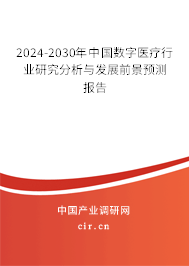 2024-2030年中国数字医疗行业研究分析与发展前景预测报告

中国产业调研网

cir.cn